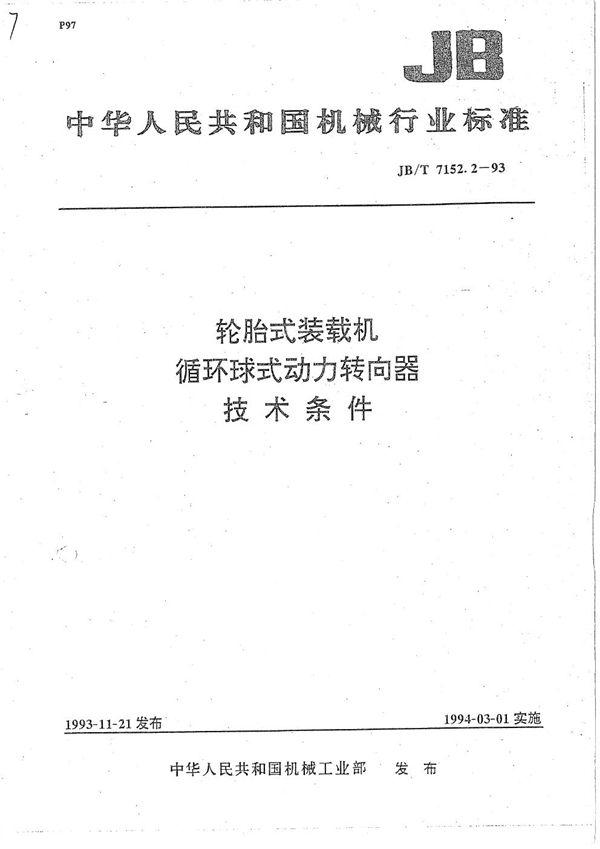 7

P97

JB

中华人民共和国机械行业标准

JB/T 7152.2—93

轮胎式装载机
循环球式动力转向器
技术条件

1993-11-21 发布

1994-03-01 实施

中华人民共和国机械工业部 发布